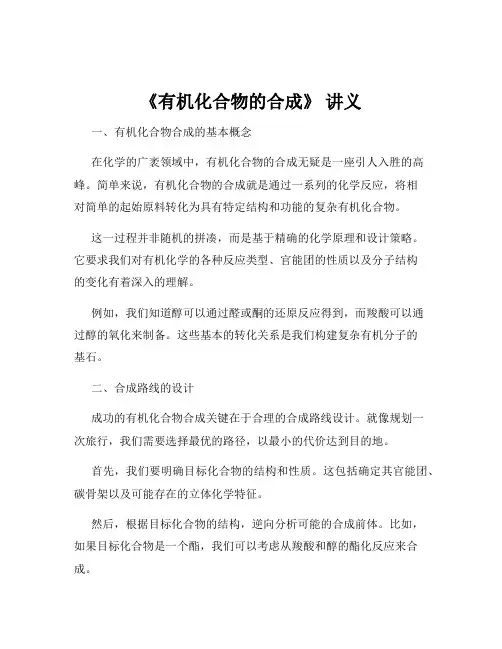 《有机化合物的合成》 讲义

一、有机化合物合成的基本概念

在化学的广袤领域中，有机化合物的合成无疑是一座引人入胜的高峰。简单来说，有机化合物的合成就是通过一系列的化学反应，将相对简单的起始原料转化为具有特定结构和功能的复杂有机化合物。

这一过程并非随机的拼凑，而是基于精确的化学原理和设计策略。它要求我们对有机化学的各种反应类型、官能团的性质以及分子结构的变化有着深入的理解。

例如，我们知道醇可以通过醛或酮的还原反应得到，而羧酸可以通过醇的氧化来制备。这些基本的转化关系是我们构建复杂有机分子的基石。

二、合成路线的设计

成功的有机化合物合成关键在于合理的合成路线设计。就像规划一次旅行，我们需要选择最优的路径，以最小的代价达到目的地。

首先，我们要明确目标化合物的结构和性质。这包括确定其官能团、碳骨架以及可能存在的立体化学特征。

然后，根据目标化合物的结构，逆向分析可能的合成前体。比如，如果目标化合物是一个酯，我们可以考虑从羧酸和醇的酯化反应来合成。